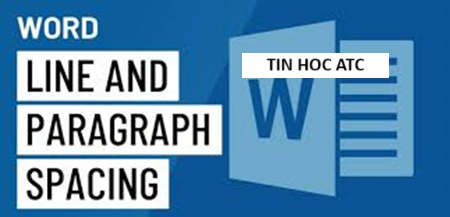 WORD
LINE AND
PARAGRAPH
SPACING

TIN HOC ATC

W